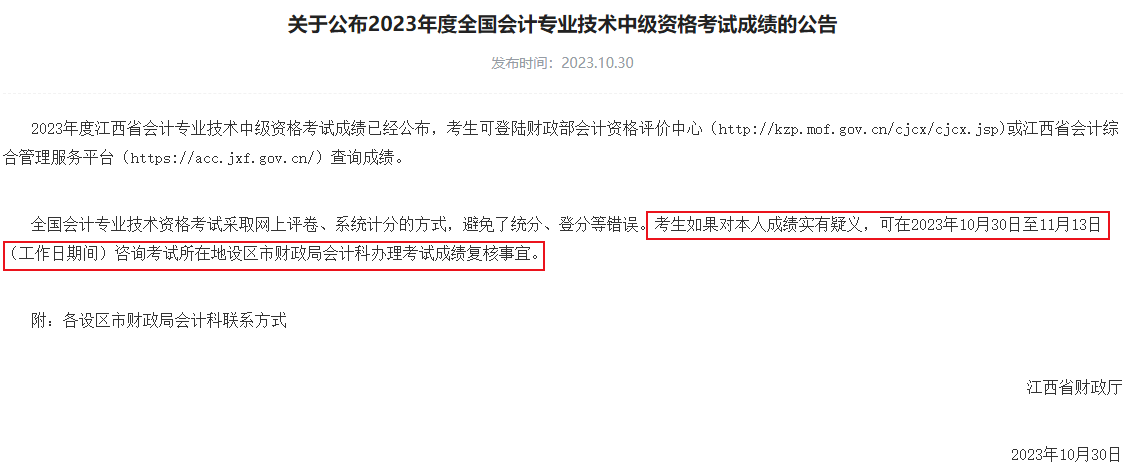 关于公布2023年度全国会计专业技术中级资格考试成绩的公告

发布时间：2023.10.30

2023年度江西省会计专业技术中级资格考试成绩已经公布，考生可登陆财政部会计资格评价中心（http://kzp.mof.gov.cn/cjcx/cjcx.jsp）或江西省会计综合管理服务平台（https://acc.jxf.gov.cn/）查询成绩。

全国会计专业技术资格考试采取网上评卷、系统计分的方式，避免了统分、登分等错误。考生如果对本人成绩实有疑义，可在2023年10月30日至11月13日（工作日期间）咨询考试所在地设区市财政局会计科办理考试成绩复核事宜。

附：各设区市财政局会计科联系方式

江西省财政厅

2023年10月30日